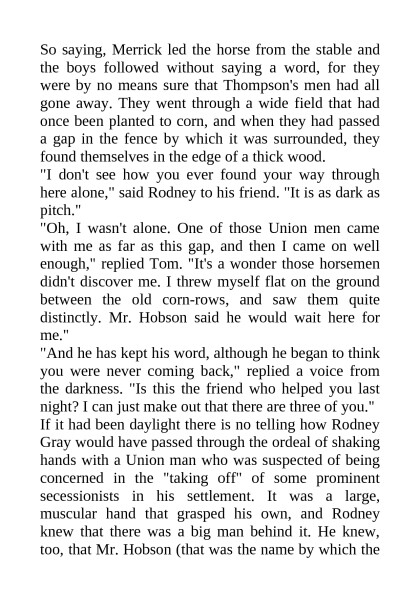 So saying, Merrick led the horse from the stable and the boys followed without saying a word, for they were by no means sure that Thompson's men had all gone away. They went through a wide field that had once been planted to corn, and when they had passed a gap in the fence by which it was surrounded, they found themselves in the edge of a thick wood.

"I don't see how you ever found your way through here alone," said Rodney to his friend. "It is as dark as pitch."

"Oh, I wasn't alone. One of those Union men came with me as far as this gap, and then I came on well enough," replied Tom. "It's a wonder those horsemen didn't discover me. I threw myself flat on the ground between the old corn-rows, and saw them quite distinctly. Mr. Hobson said he would wait here for me."

"And he has kept his word, although he began to think you were never coming back," replied a voice from the darkness. "Is this the friend who helped you last night? I can just make out that there are three of you."

If it had been daylight there is no telling how Rodney Gray would have passed through the ordeal of shaking hands with a Union man who was suspected of being concerned in the "taking off" of some prominent secessionists in his settlement. It was a large, muscular hand that grasped his own, and Rodney knew that there was a big man behind it. He knew, too, that Mr. Hobson (that was the name by which the